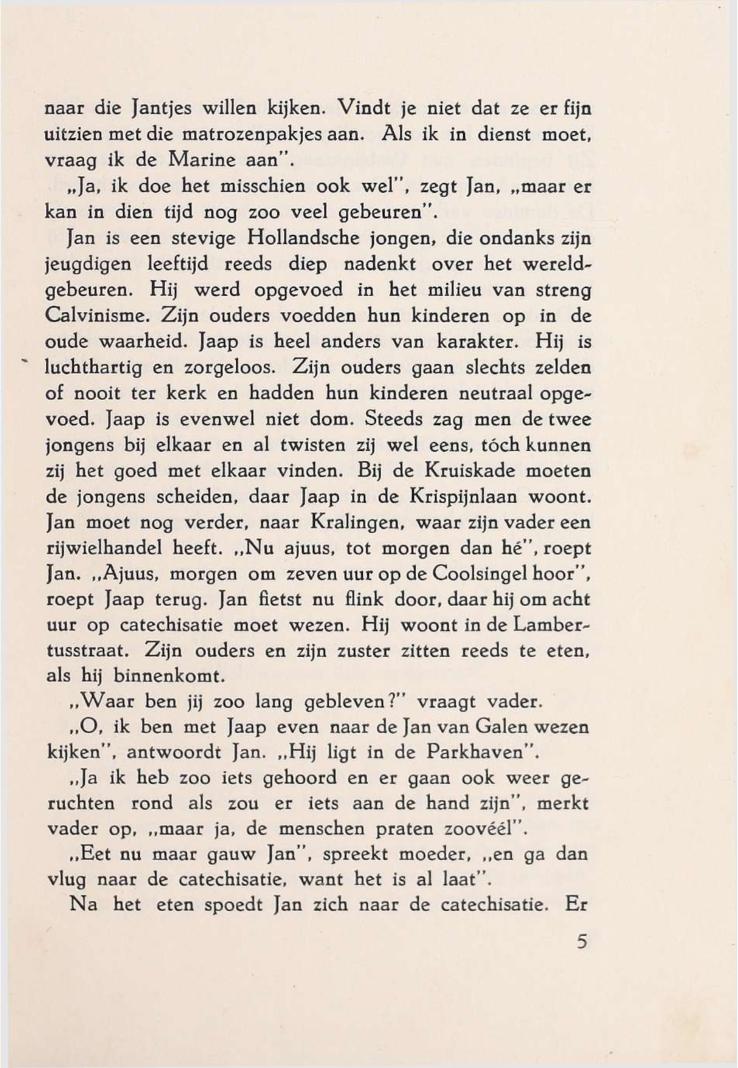 naar die Jantjes willen kijken. Vindt je niet dat ze er fijn uitzien met die matrozenpakjes aan. Als ik in dienst moet, vraag ik de Marine aan".

„Ja, ik doe het misschien ook wel", zegt Jan, „maar er kan in dien tijd nog zoo veel gebeuren".

Jan is een stevige Hollandsche jongen, die ondanks zijn jeugdigen leeftijd reeds diep nadenkt over het wereldgebeuren. Hij werd opgevoed in het milieu van streng Calvinisme. Zijn ouders voedden hun kinderen op in de oude waarheid. Jaap is heel anders van karakter. Hij is luchthartig en zorgeloos. Zijn ouders gaan slechts zelden of nooit ter kerk en hadden hun kinderen neutraal opgevoed. Jaap is evenwel niet dom. Steeds zag men de twee jongens bij elkaar en al twisten zij wel eens, tóch kunnen zij het goed met elkaar vinden. Bij de Kruiskade moeten de jongens scheiden, daar Jaap in de Krispijnlaan woont. Jan moet nog verder, naar Kralingen, waar zijn vader een rijwielhandel heeft. „Nu ajuus, tot morgen dan hé", roept Jan. „Ajuus, morgen om zeven uur op de Coolsingel hoor", roept Jaap terug. Jan fietst nu flink door, daar hij om acht uur op catechisatie moet wezen. Hij woont in de Lambertusstraat. Zijn ouders en zijn zuster zitten reeds te eten, als hij binnenkomt.

„Waar ben jij zoo lang gebleven?" vraagt vader.

„O, ik ben met Jaap even naar de Jan van Galen wezen kijken", antwoordt Jan. „Hij ligt in de Parkhaven".

„Ja ik heb zoo iets gehoord en er gaan ook weer geruchten rond als zou er iets aan de hand zijn", merkt vader op, „maar ja, de menschen praten zoovéél".

„Eet nu maar gauw Jan", spreekt moeder, „en ga dan vlug naar de catechisatie, want het is al laat".

Na het eten spoedt Jan zich naar de catechisatie. Er

5